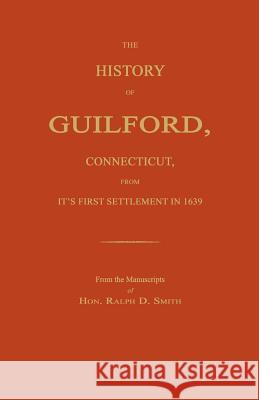 THE
HISTORY
OF
GUILFORD,
CONNECTICUT,
FROM
IT'S FIRST SETTLEMENT IN 1639

From the Manuscripts
of
HON. RALPH D. SMITH

Kraina Książek